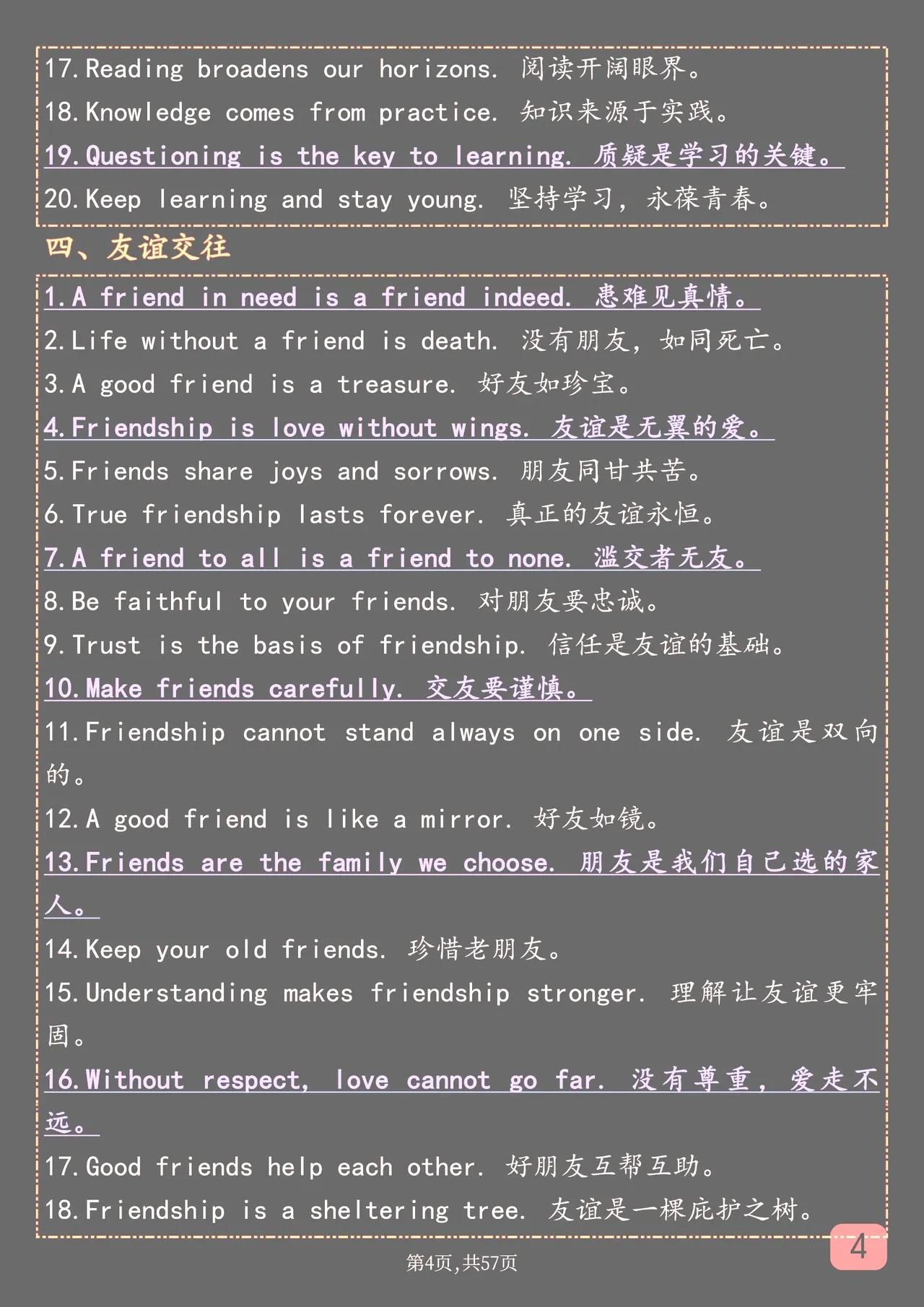 17.Reading broadens our horizons. 阅读开阔眼界。
18.Knowledge comes from practice. 知识来源于实践。
19.Questioning is the key to learning. 质疑是学习的关键。
20.Keep learning and stay young. 坚持学习，永葆青春。

四、友谊交往

1.A friend in need is a friend indeed. 患难见真情。
2.Life without a friend is death. 没有朋友，如同死亡。
3.A good friend is a treasure. 好友如珍宝。
4.Friendship is love without wings. 友谊是无翼的爱。
5.Friends share joys and sorrows. 朋友同甘共苦。
6.True friendship lasts forever. 真正的友谊永恒。
7.A friend to all is a friend to none. 滥交者无友。
8.Be faithful to your friends. 对朋友要忠诚。
9.Trust is the basis of friendship. 信任是友谊的基础。
10.Make friends carefully. 交友要谨慎。
11.Friendship cannot stand always on one side. 友谊是双向的。
12.A good friend is like a mirror. 好友如镜。
13.Friends are the family we choose. 朋友是我们自己选的家人。
14.Keep your old friends. 珍惜老朋友。
15.Understanding makes friendship stronger. 理解让友谊更牢固。
16.Without respect, love cannot go far. 没有尊重，爱走不远。
17.Good friends help each other. 好朋友互帮互助。
18.Friendship is a sheltering tree. 友谊是一棵庇护之树。

4
第4页,共57页